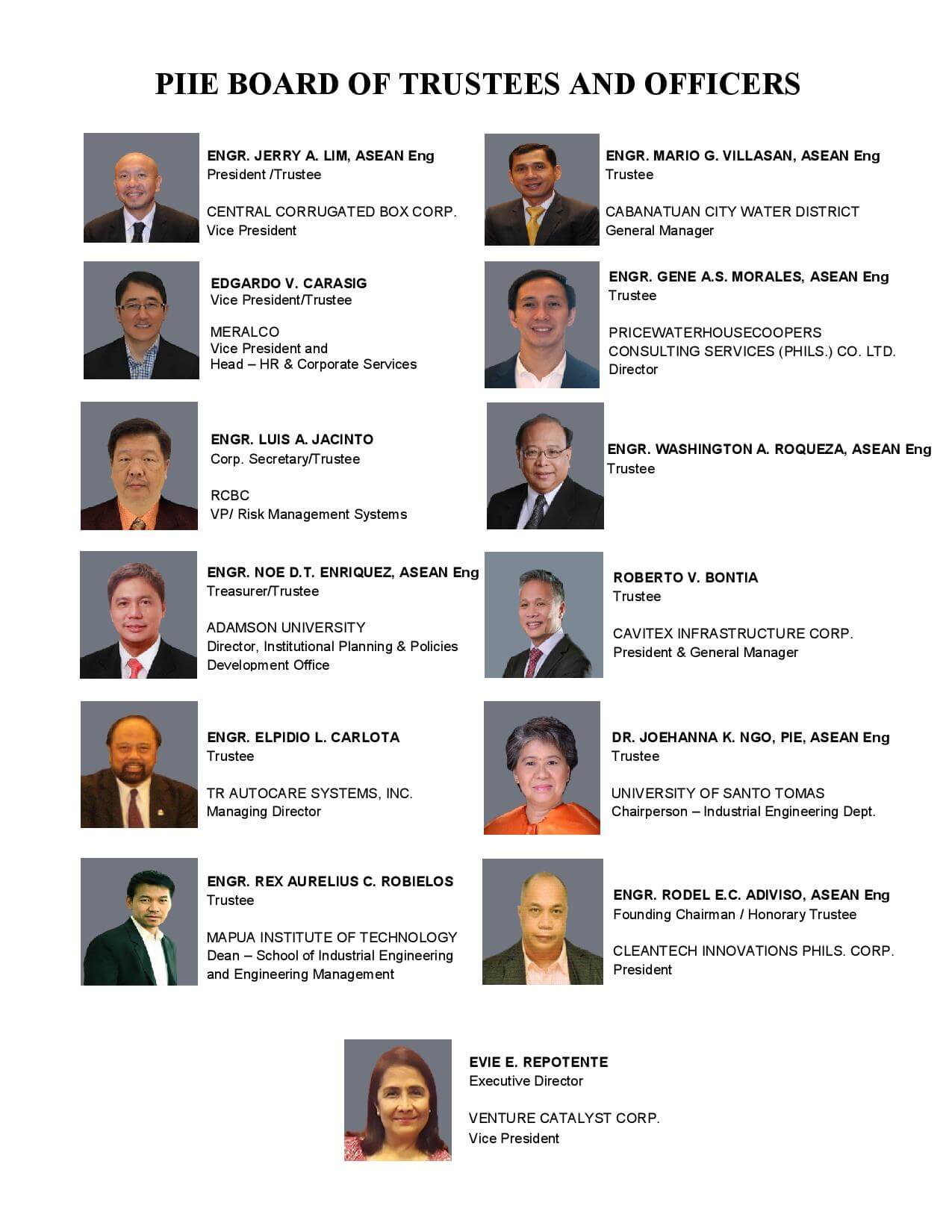 PIIE BOARD OF TRUSTEES AND OFFICERS

ENGR. JERRY A. LIM, ASEAN Eng
President /Trustee

CENTRAL CORRUGATED BOX CORP.
Vice President

EDGARDO V. CARASIG
Vice President/Trustee

MERALCO
Vice President and
Head – HR & Corporate Services

ENGR. LUIS A. JACINTO
Corp. Secretary/Trustee

RCBC
VP/ Risk Management Systems

ENGR. NOE D.T. ENRIQUEZ, ASEAN Eng
Treasurer/Trustee

ADAMSON UNIVERSITY
Director, Institutional Planning & Policies
Development Office

ENGR. ELPIDIO L. CARLOTA
Trustee

TR AUTOCARE SYSTEMS, INC.
Managing Director

ENGR. REX AURELIUS C. ROBIELOS
Trustee

MAPUA INSTITUTE OF TECHNOLOGY
Dean – School of Industrial Engineering
and Engineering Management

ENGR. MARIO G. VILLASAN, ASEAN Eng
Trustee

CABANATUAN CITY WATER DISTRICT
General Manager

ENGR. GENE A.S. MORALES, ASEAN Eng
Trustee

PRICEWATERHOUSECOOPERS
CONSULTING SERVICES (PHILS.) CO. LTD.
Director

ENGR. WASHINGTON A. ROQUEZA, ASEAN Eng
Trustee

ROBERTO V. BONTIA
Trustee

CAVITEX INFRASTRUCTURE CORP.
President & General Manager

DR. JOEHANNA K. NGO, PIE, ASEAN Eng
Trustee

UNIVERSITY OF SANTO TOMAS
Chairperson – Industrial Engineering Dept.

ENGR. RODEL E.C. ADIVISO, ASEAN Eng
Founding Chairman / Honorary Trustee

CLEANTECH INNOVATIONS PHILS. CORP.
President

EVIE E. REPOTENTE
Executive Director

VENTURE CATALYST CORP.
Vice President